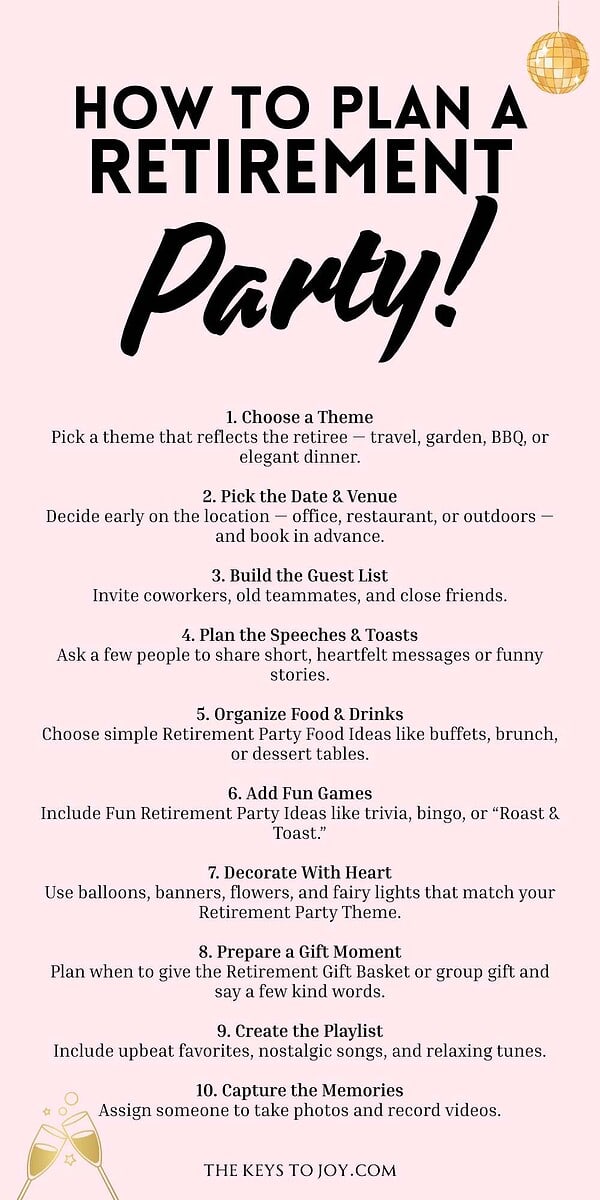 HOW TO PLAN A RETIREMENT Party!

1. Choose a Theme
Pick a theme that reflects the retiree — travel, garden, BBQ, or elegant dinner.

2. Pick the Date & Venue
Decide early on the location — office, restaurant, or outdoors — and book in advance.

3. Build the Guest List
Invite coworkers, old teammates, and close friends.

4. Plan the Speeches & Toasts
Ask a few people to share short, heartfelt messages or funny stories.

5. Organize Food & Drinks
Choose simple Retirement Party Food Ideas like buffets, brunch, or dessert tables.

6. Add Fun Games
Include Fun Retirement Party Ideas like trivia, bingo, or "Roast & Toast."

7. Decorate With Heart
Use balloons, banners, flowers, and fairy lights that match your Retirement Party Theme.

8. Prepare a Gift Moment
Plan when to give the Retirement Gift Basket or group gift and say a few kind words.

9. Create the Playlist
Include upbeat favorites, nostalgic songs, and relaxing tunes.

10. Capture the Memories
Assign someone to take photos and record videos.

THE KEYS TO JOY.COM